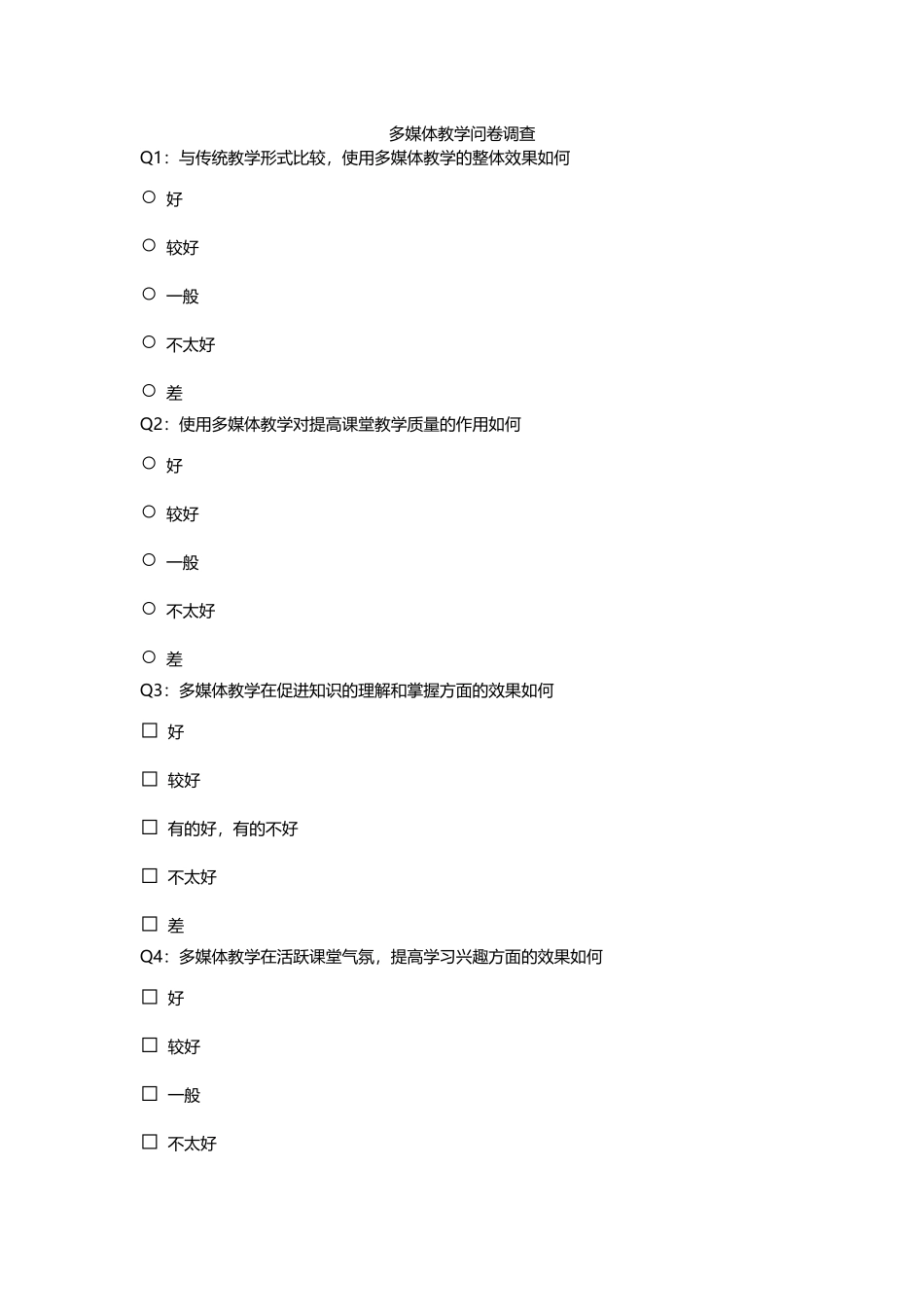 多媒体教学问卷调查

Q1：与传统教学形式比较，使用多媒体教学的整体效果如何

○ 好

○ 较好

○ 一般

○ 不太好

○ 差

Q2：使用多媒体教学对提高课堂教学质量的作用如何

○ 好

○ 较好

○ 一般

○ 不太好

○ 差

Q3：多媒体教学在促进知识的理解和掌握方面的效果如何

☐ 好

☐ 较好

☐ 有的好，有的不好

☐ 不太好

☐ 差

Q4：多媒体教学在活跃课堂气氛，提高学习兴趣方面的效果如何

☐ 好

☐ 较好

☐ 一般

☐ 不太好